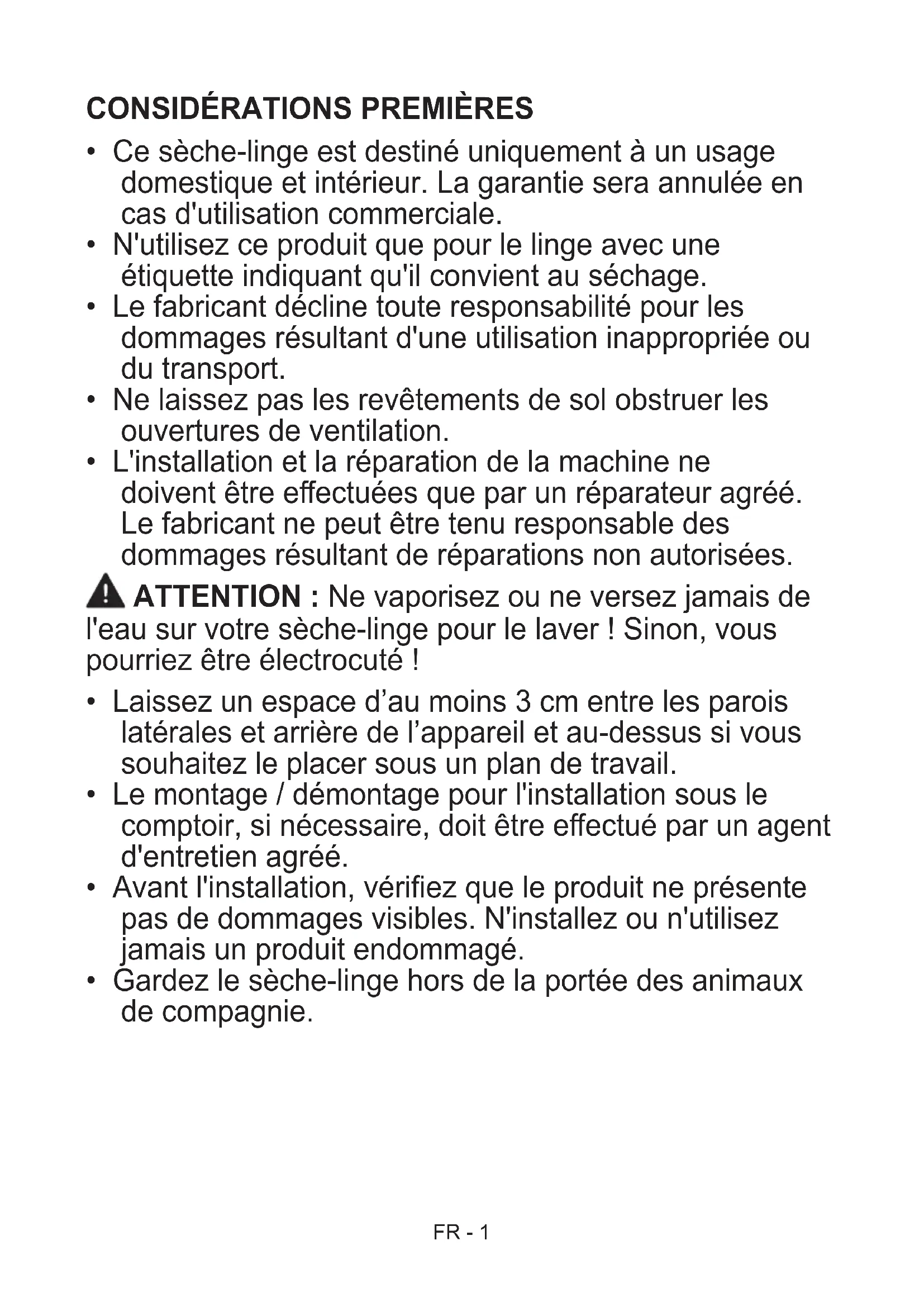 CONSIDÉRATIONS PREMIÈRES

• Ce sèche-linge est destiné uniquement à un usage domestique et intérieur. La garantie sera annulée en cas d'utilisation commerciale.
• N'utilisez ce produit que pour le linge avec une étiquette indiquant qu'il convient au séchage.
• Le fabricant décline toute responsabilité pour les dommages résultant d'une utilisation inappropriée ou du transport.
• Ne laissez pas les revêtements de sol obstruer les ouvertures de ventilation.
• L'installation et la réparation de la machine ne doivent être effectuées que par un réparateur agréé. Le fabricant ne peut être tenu responsable des dommages résultant de réparations non autorisées.

ATTENTION : Ne vaporisez ou ne versez jamais de l'eau sur votre sèche-linge pour le laver ! Sinon, vous pourriez être électrocuté !

• Laissez un espace d’au moins 3 cm entre les parois latérales et arrière de l’appareil et au-dessus si vous souhaitez le placer sous un plan de travail.
• Le montage / démontage pour l'installation sous le comptoir, si nécessaire, doit être effectué par un agent d'entretien agréé.
• Avant l'installation, vérifiez que le produit ne présente pas de dommages visibles. N'installez ou n'utilisez jamais un produit endommagé.
• Gardez le sèche-linge hors de la portée des animaux de compagnie.

FR - 1